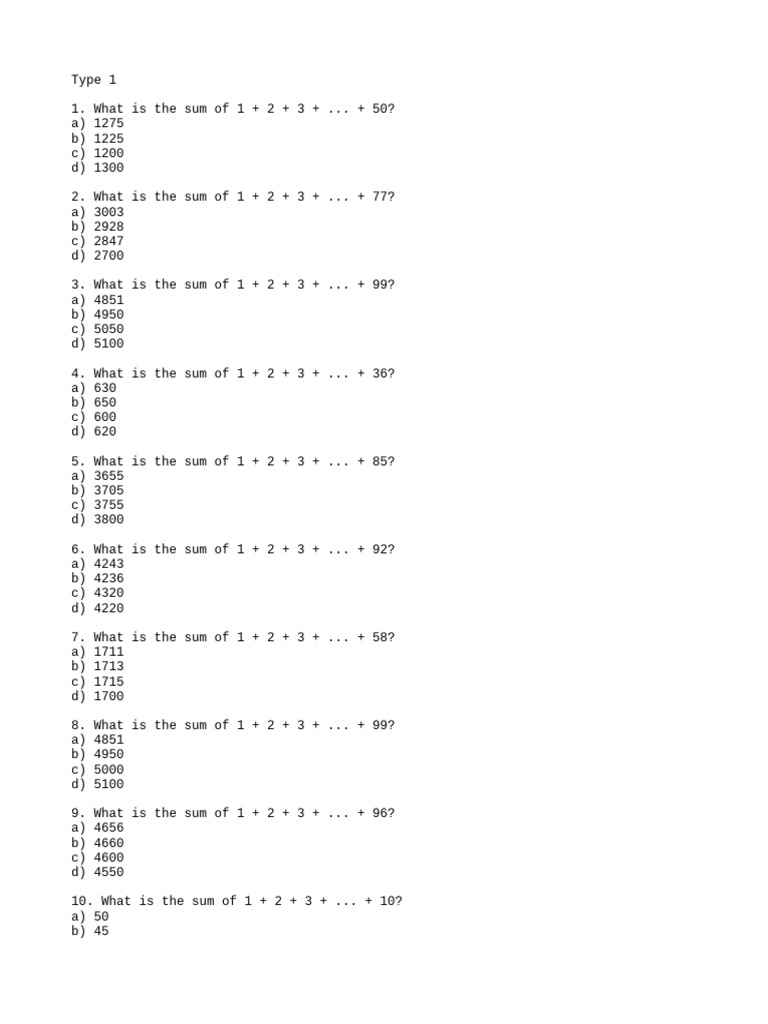 Type 1

1. What is the sum of 1 + 2 + 3 + ... + 50?
a) 1275
b) 1225
c) 1200
d) 1300

2. What is the sum of 1 + 2 + 3 + ... + 77?
a) 3003
b) 2928
c) 2847
d) 2700

3. What is the sum of 1 + 2 + 3 + ... + 99?
a) 4851
b) 4950
c) 5050
d) 5100

4. What is the sum of 1 + 2 + 3 + ... + 36?
a) 630
b) 650
c) 600
d) 620

5. What is the sum of 1 + 2 + 3 + ... + 85?
a) 3655
b) 3705
c) 3755
d) 3800

6. What is the sum of 1 + 2 + 3 + ... + 92?
a) 4243
b) 4236
c) 4320
d) 4220

7. What is the sum of 1 + 2 + 3 + ... + 58?
a) 1711
b) 1713
c) 1715
d) 1700

8. What is the sum of 1 + 2 + 3 + ... + 99?
a) 4851
b) 4950
c) 5000
d) 5100

9. What is the sum of 1 + 2 + 3 + ... + 96?
a) 4656
b) 4660
c) 4600
d) 4550

10. What is the sum of 1 + 2 + 3 + ... + 10?
a) 50
b) 45